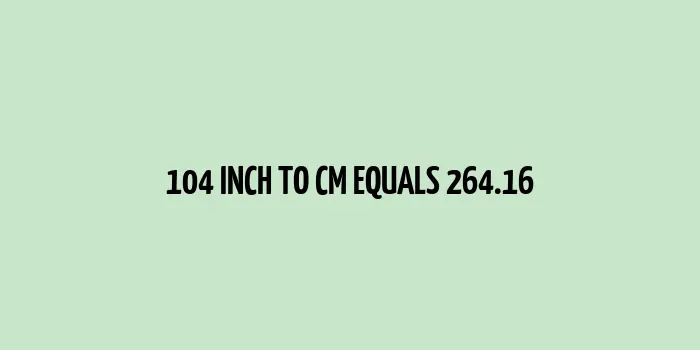 104 INCH TO CM EQUALS 264.16